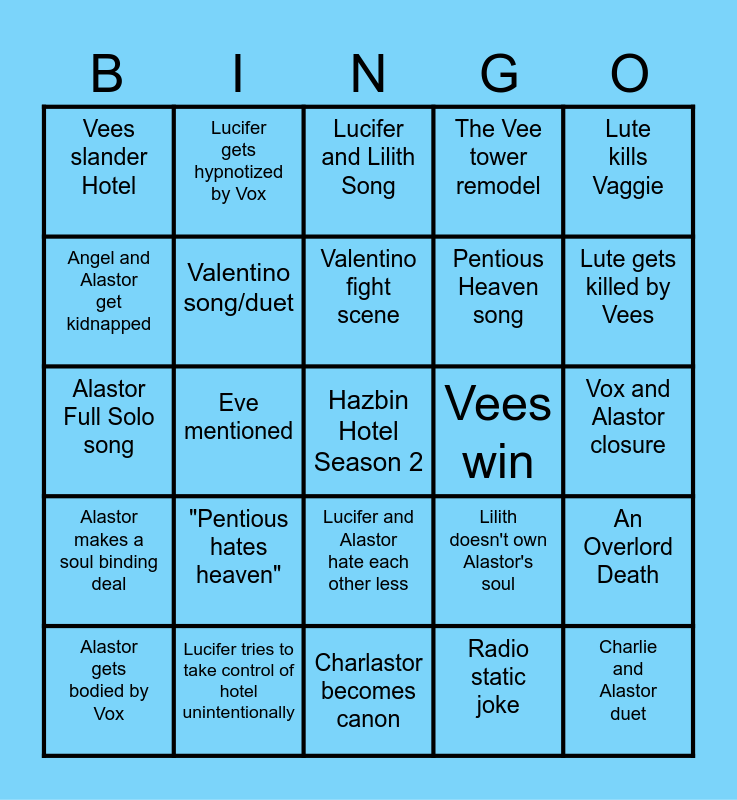 | B | I | N | G | O |
|---|---|---|---|---|
| Vees slander Hotel | Lucifer gets hypnotized by Vox | Lucifer and Lilith Song | The Vee tower remodel | Lute kills Vaggie |
| Angel and Alastor get kidnapped | Valentino song/duet | Valentino fight scene | Pentious Heaven song | Lute gets killed by Vees |
| Alastor Full Solo song | Eve mentioned | Hazbin Hotel Season 2 | Vees win | Vox and Alastor closure |
| Alastor makes a soul binding deal | "Pentious hates heaven" | Lucifer and Alastor hate each other less | Lilith doesn't own Alastor's soul | An Overlord Death |
| Alastor gets bodied by Vox | Lucifer tries to take control of hotel unintentionally | Charlastor becomes canon | Radio static joke | Charlie and Alastor duet |